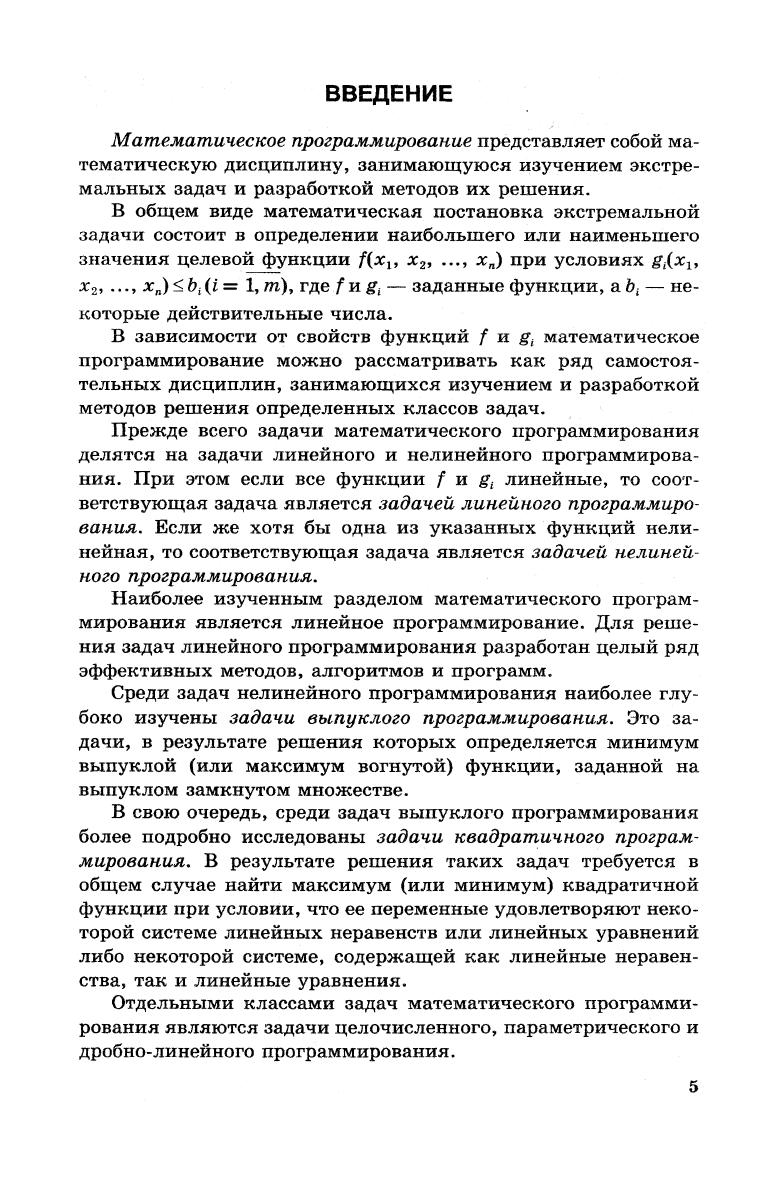 ВВЕДЕНИЕ

Математическое программирование представляет собой математическую дисциплину, занимающуюся изучением экстремальных задач и разработкой методов их решения.

В общем виде математическая постановка экстремальной задачи состоит в определении наибольшего или наименьшего значения целевой функции $f(x_1, x_2, ..., x_n)$ при условиях $g_i(x_1, x_2, ..., x_n) \le b_i (i = \overline{1, m})$, где $f$ и $g_i$ — заданные функции, а $b_i$ — некоторые действительные числа.

В зависимости от свойств функций $f$ и $g_i$ математическое программирование можно рассматривать как ряд самостоятельных дисциплин, занимающихся изучением и разработкой методов решения определенных классов задач.

Прежде всего задачи математического программирования делятся на задачи линейного и нелинейного программирования. При этом если все функции $f$ и $g_i$ линейные, то соответствующая задача является задачей линейного программирования. Если же хотя бы одна из указанных функций нелинейная, то соответствующая задача является задачей нелинейного программирования.

Наиболее изученным разделом математического программирования является линейное программирование. Для решения задач линейного программирования разработан целый ряд эффективных методов, алгоритмов и программ.

Среди задач нелинейного программирования наиболее глубоко изучены задачи выпуклого программирования. Это задачи, в результате решения которых определяется минимум выпуклой (или максимум вогнутой) функции, заданной на выпуклом замкнутом множестве.

В свою очередь, среди задач выпуклого программирования более подробно исследованы задачи квадратичного программирования. В результате решения таких задач требуется в общем случае найти максимум (или минимум) квадратичной функции при условии, что ее переменные удовлетворяют некоторой системе линейных неравенств или линейных уравнений либо некоторой системе, содержащей как линейные неравенства, так и линейные уравнения.

Отдельными классами задач математического программирования являются задачи целочисленного, параметрического и дробно-линейного программирования.

5